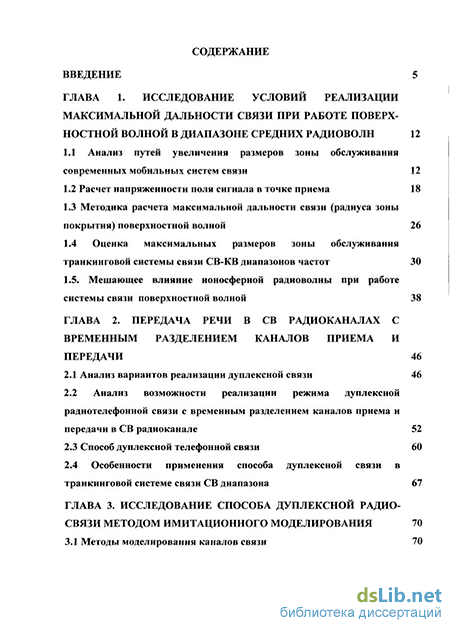 СОДЕРЖАНИЕ

ВВЕДЕНИЕ 5

ГЛАВА 1. ИССЛЕДОВАНИЕ УСЛОВИЙ РЕАЛИЗАЦИИ МАКСИМАЛЬНОЙ ДАЛЬНОСТИ СВЯЗИ ПРИ РАБОТЕ ПОВЕРХНОСТНОЙ ВОЛНОЙ В ДИАПАЗОНЕ СРЕДНИХ РАДИОВОЛН 12

1.1 Анализ путей увеличения размеров зоны обслуживания современных мобильных систем связи 12

1.2 Расчет напряженности поля сигнала в точке приема 18

1.3 Методика расчета максимальной дальности связи (радиуса зоны покрытия) поверхностной волной 26

1.4 Оценка максимальных размеров зоны обслуживания транкинговой системы связи СВ-КВ диапазонов частот 30

1.5. Мешающее влияние ионосферной радиоволны при работе системы связи поверхностной волной 38

ГЛАВА 2. ПЕРЕДАЧА РЕЧИ В СВ РАДИОКАНАЛАХ С ВРЕМЕННЫМ РАЗДЕЛЕНИЕМ КАНАЛОВ ПРИЕМА И ПЕРЕДАЧИ 46

2.1 Анализ вариантов реализации дуплексной связи 46

2.2 Анализ возможности реализации режима дуплексной радиотелефонной связи с временным разделением каналов приема и передачи в СВ радиоканале 52

2.3 Способ дуплексной телефонной связи 60

2.4 Особенности применения способа дуплексной связи в транкинговой системе связи СВ диапазона 67

ГЛАВА 3. ИССЛЕДОВАНИЕ СПОСОБА ДУПЛЕКСНОЙ РАДИОСВЯЗИ МЕТОДОМ ИМИТАЦИОННОГО МОДЕЛИРОВАНИЯ 70

3.1 Методы моделирования каналов связи 70

dsLib.net
библиотека диссертаций